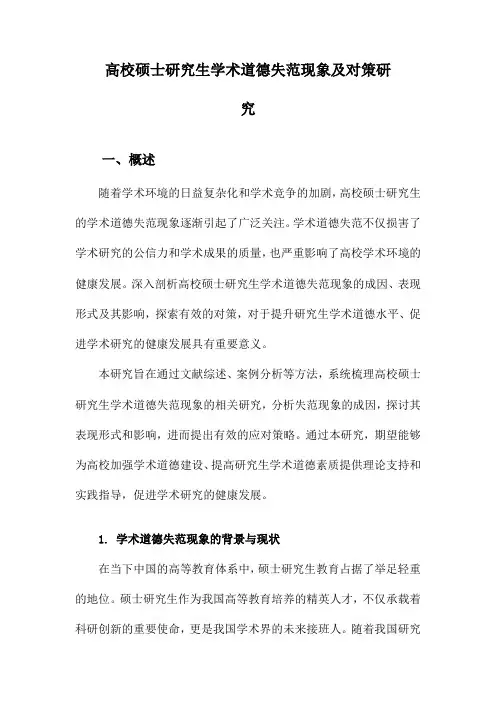 高校硕士研究生学术道德失范现象及对策研究

一、概述

随着学术环境的日益复杂化和学术竞争的加剧，高校硕士研究生的学术道德失范现象逐渐引起了广泛关注。学术道德失范不仅损害了学术研究的公信力和学术成果的质量，也严重影响了高校学术环境的健康发展。深入剖析高校硕士研究生学术道德失范现象的成因、表现形式及其影响，探索有效的对策，对于提升研究生学术道德水平、促进学术研究的健康发展具有重要意义。

本研究旨在通过文献综述、案例分析等方法，系统梳理高校硕士研究生学术道德失范现象的相关研究，分析失范现象的成因，探讨其表现形式和影响，进而提出有效的应对策略。通过本研究，期望能够为高校加强学术道德建设、提高研究生学术道德素质提供理论支持和实践指导，促进学术研究的健康发展。

1. 学术道德失范现象的背景与现状

在当下中国的高等教育体系中，硕士研究生教育占据了举足轻重的地位。硕士研究生作为我国高等教育培养的精英人才，不仅承载着科研创新的重要使命，更是我国学术界的未来接班人。随着我国研究